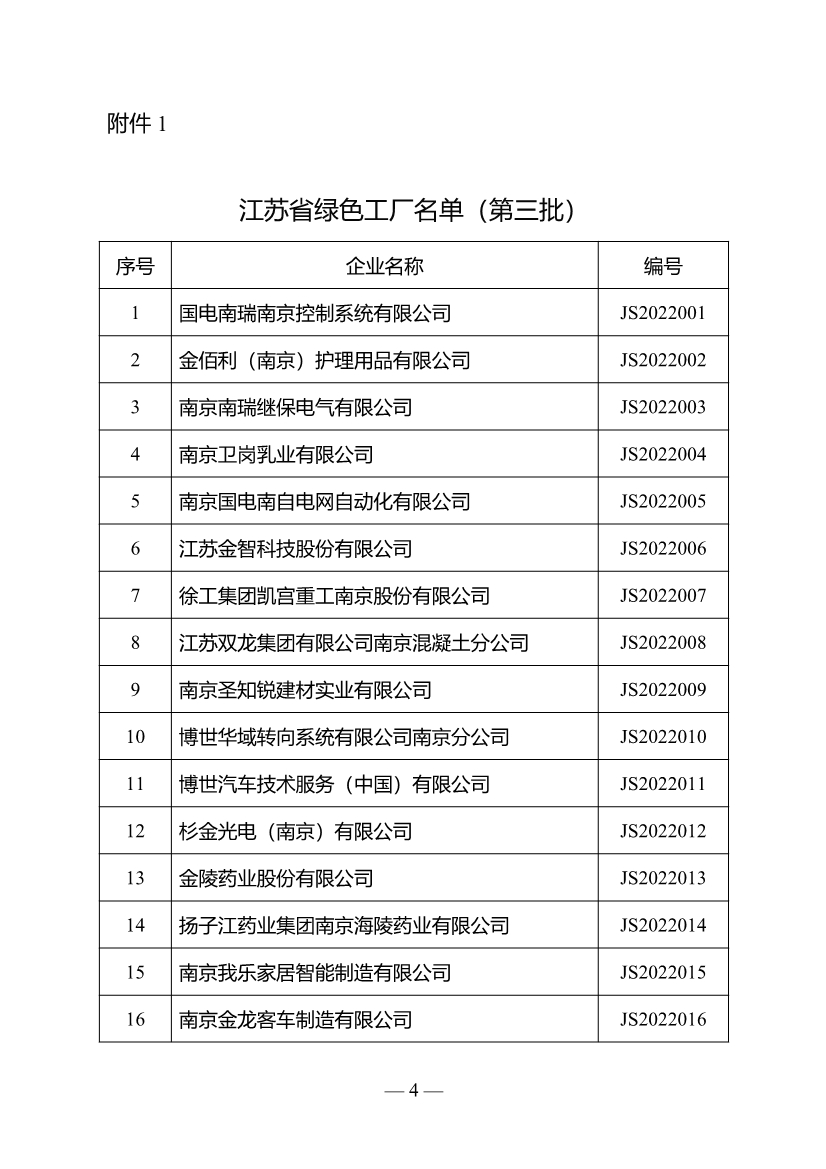 附件 1

江苏省绿色工厂名单（第三批）

| 序号 | 企业名称 | 编号 |
|---|---|---|
| 1 | 国电南瑞南京控制系统有限公司 | JS2022001 |
| 2 | 金佰利（南京）护理用品有限公司 | JS2022002 |
| 3 | 南京南瑞继保电气有限公司 | JS2022003 |
| 4 | 南京卫岗乳业有限公司 | JS2022004 |
| 5 | 南京国电南自电网自动化有限公司 | JS2022005 |
| 6 | 江苏金智科技股份有限公司 | JS2022006 |
| 7 | 徐工集团凯宫重工南京股份有限公司 | JS2022007 |
| 8 | 江苏双龙集团有限公司南京混凝土分公司 | JS2022008 |
| 9 | 南京圣知锐建材实业有限公司 | JS2022009 |
| 10 | 博世华域转向系统有限公司南京分公司 | JS2022010 |
| 11 | 博世汽车技术服务（中国）有限公司 | JS2022011 |
| 12 | 杉金光电（南京）有限公司 | JS2022012 |
| 13 | 金陵药业股份有限公司 | JS2022013 |
| 14 | 扬子江药业集团南京海陵药业有限公司 | JS2022014 |
| 15 | 南京我乐家居智能制造有限公司 | JS2022015 |
| 16 | 南京金龙客车制造有限公司 | JS2022016 |

— 4 —